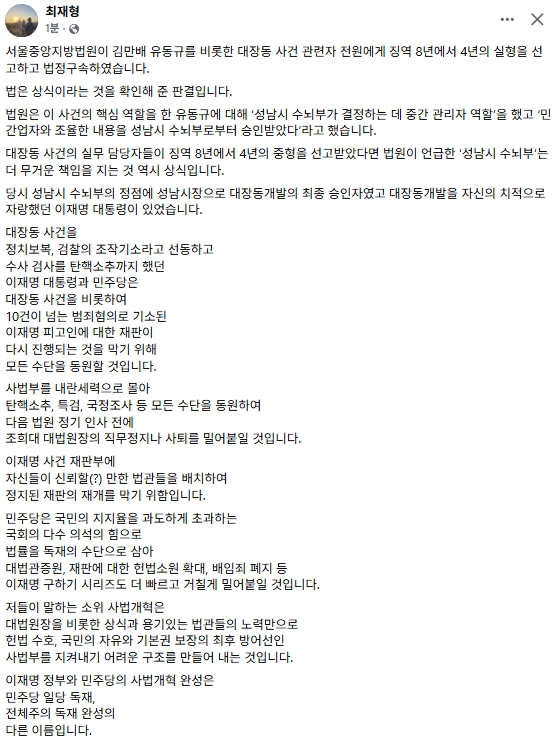 최재형
1분 ·

서울중앙지방법원이 김만배 유동규를 비롯한 대장동 사건 관련자 전원에게 징역 8년에서 4년의 실형을 선고하고 법정구속하였습니다.

법은 상식이라는 것을 확인해 준 판결입니다.

법원은 이 사건의 핵심 역할을 한 유동규에 대해 '성남시 수뇌부가 결정하는 데 중간 관리자 역할'을 했고 '민간업자와 조율한 내용을 성남시 수뇌부로부터 승인받았다'라고 했습니다.

대장동 사건의 실무 담당자들이 징역 8년에서 4년의 중형을 선고받았다면 법원이 언급한 '성남시 수뇌부'는 더 무거운 책임을 지는 것 역시 상식입니다.

당시 성남시 수뇌부의 정점에 성남시장으로 대장동개발의 최종 승인자였고 대장동개발을 자신의 치적으로 자랑했던 이재명 대통령이 있었습니다.

대장동 사건을
정치보복, 검찰의 조작기소라고 선동하고
수사 검사를 탄핵소추까지 했던
이재명 대통령과 민주당은
대장동 사건을 비롯하여
10건이 넘는 범죄혐의로 기소된
이재명 피고인에 대한 재판이
다시 진행되는 것을 막기 위해
모든 수단을 동원할 것입니다.

사법부를 내란세력으로 몰아
탄핵소추, 특검, 국정조사 등 모든 수단을 동원하여
다음 법원 정기 인사 전에
조희대 대법원장의 직무정지나 사퇴를 밀어붙일 것입니다.

이재명 사건 재판부에
자신들이 신뢰할(?) 만한 법관들을 배치하여
정지된 재판의 재개를 막기 위함입니다.

민주당은 국민의 지지율을 과도하게 초과하는
국회의 다수 의석의 힘으로
법률을 독재의 수단으로 삼아
대법관증원, 재판에 대한 헌법소원 확대, 배임죄 폐지 등
이재명 구하기 시리즈도 더 빠르고 거칠게 밀어붙일 것입니다.

저들이 말하는 소위 사법개혁은
대법원장을 비롯한 상식과 용기있는 법관들의 노력만으로
헌법 수호, 국민의 자유와 기본권 보장의 최후 방어선인
사법부를 지켜내기 어려운 구조를 만들어 내는 것입니다.

이재명 정부와 민주당의 사법개혁 완성은
민주당 일당 독재,
전체주의 독재 완성의
다른 이름입니다.